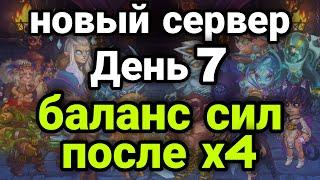 новый сервер
День 7
баланс сил
после х4